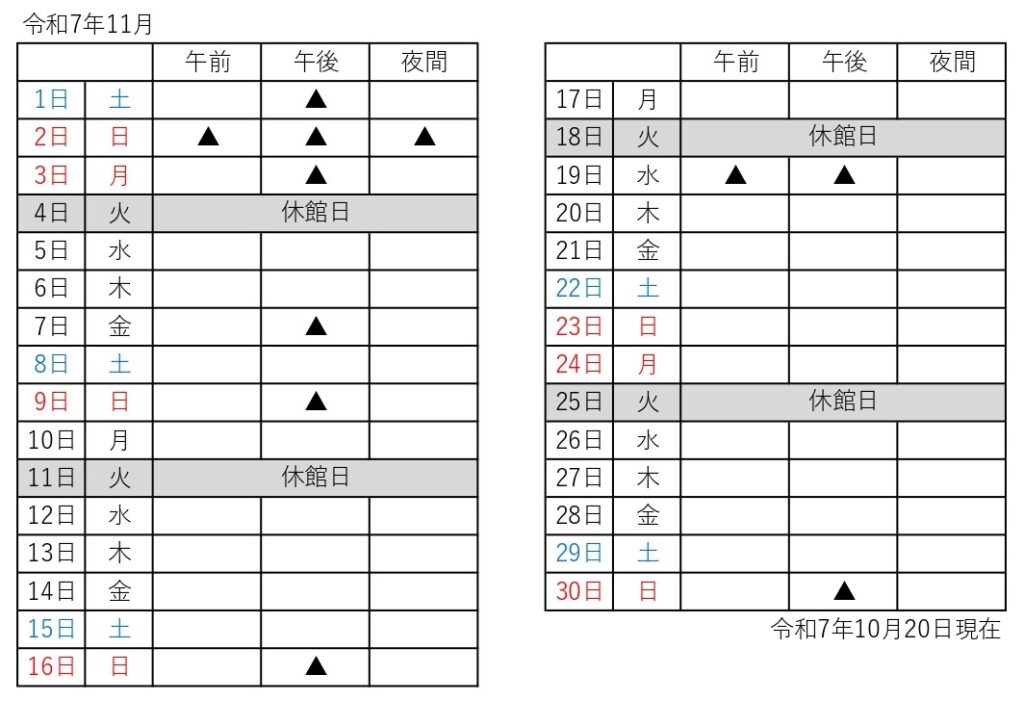 令和7年11月

| | | 午前 | 午後 | 夜間 |
|---|---|---|---|---|
| 1日 | 土 | | ▲ | |
| 2日 | 日 | ▲ | ▲ | ▲ |
| 3日 | 月 | | ▲ | |
| 4日 | 火 | 休館日 | | |
| 5日 | 水 | | | |
| 6日 | 木 | | | |
| 7日 | 金 | | ▲ | |
| 8日 | 土 | | | |
| 9日 | 日 | | ▲ | |
| 10日 | 月 | | | |
| 11日 | 火 | 休館日 | | |
| 12日 | 水 | | | |
| 13日 | 木 | | | |
| 14日 | 金 | | | |
| 15日 | 土 | | | |
| 16日 | 日 | | ▲ | |

| | | 午前 | 午後 | 夜間 |
|---|---|---|---|---|
| 17日 | 月 | | | |
| 18日 | 火 | 休館日 | | |
| 19日 | 水 | ▲ | ▲ | |
| 20日 | 木 | | | |
| 21日 | 金 | | | |
| 22日 | 土 | | | |
| 23日 | 日 | | | |
| 24日 | 月 | | | |
| 25日 | 火 | 休館日 | | |
| 26日 | 水 | | | |
| 27日 | 木 | | | |
| 28日 | 金 | | | |
| 29日 | 土 | | | |
| 30日 | 日 | | ▲ | |

令和7年10月20日現在